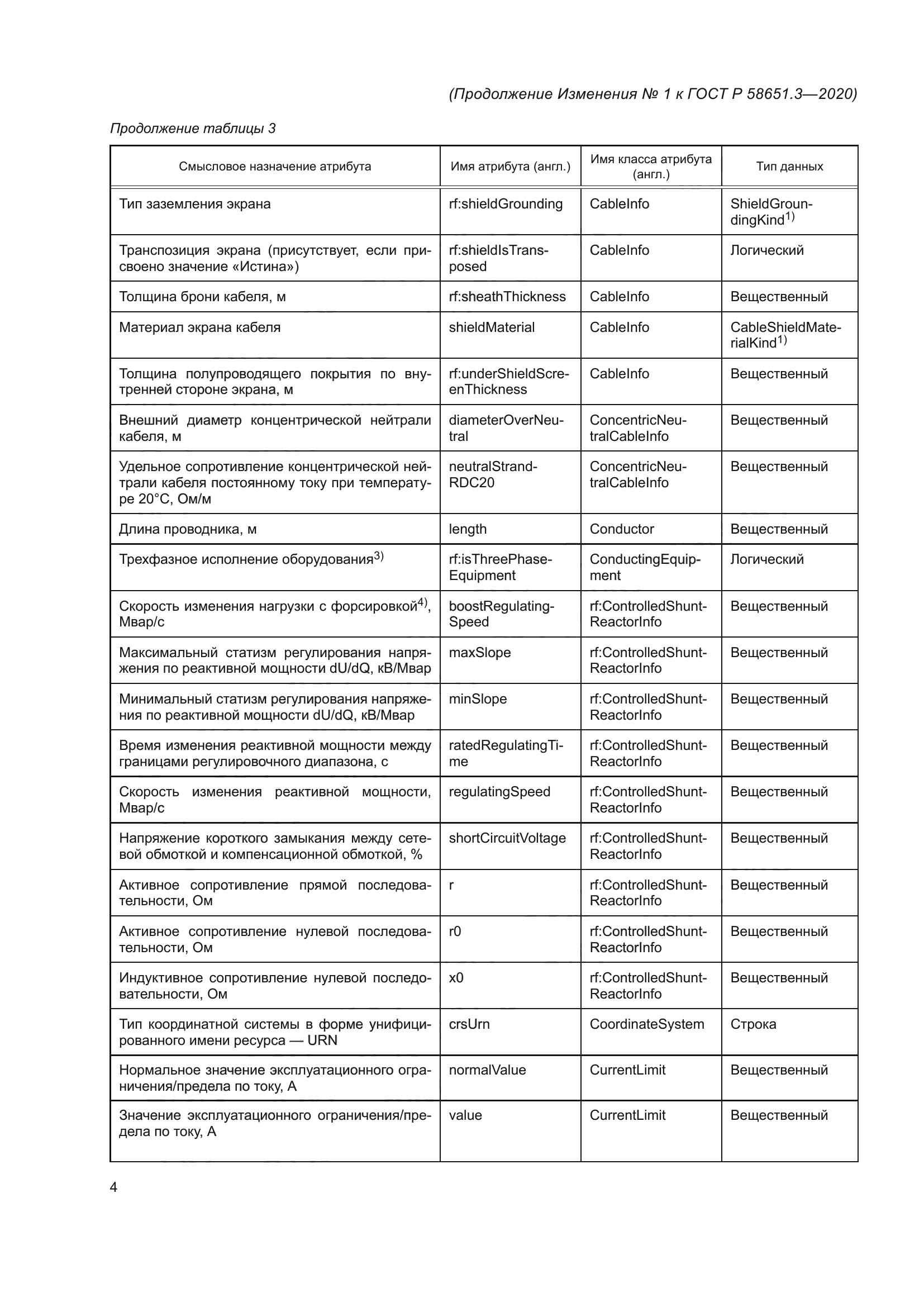 (Продолжение Изменения № 1 к ГОСТ Р 58651.3—2020)

Продолжение таблицы 3

| Смысловое назначение атрибута | Имя атрибута (англ.) | Имя класса атрибута (англ.) | Тип данных |
|---|---|---|---|
| Тип заземления экрана | rf:shieldGrounding | CableInfo | ShieldGroundingKind$^{1)}$ |
| Транспозиция экрана (присутствует, если присвоено значение «Истина») | rf:shieldIsTransposed | CableInfo | Логический |
| Толщина брони кабеля, м | rf:sheathThickness | CableInfo | Вещественный |
| Материал экрана кабеля | shieldMaterial | CableInfo | CableShieldMaterialKind$^{1)}$ |
| Толщина полупроводящего покрытия по внутренней стороне экрана, м | rf:underShieldScreenThickness | CableInfo | Вещественный |
| Внешний диаметр концентрической нейтрали кабеля, м | diameterOverNeutral | ConcentricNeutralCableInfo | Вещественный |
| Удельное сопротивление концентрической нейтрали кабеля постоянному току при температуре 20°С, Ом/м | neutralStrandRDC20 | ConcentricNeutralCableInfo | Вещественный |
| Длина проводника, м | length | Conductor | Вещественный |
| Трехфазное исполнение оборудования$^{3)}$ | rf:isThreePhaseEquipment | ConductingEquipment | Логический |
| Скорость изменения нагрузки с форсировкой$^{4)}$, Мвар/с | boostRegulatingSpeed | rf:ControlledShuntReactorInfo | Вещественный |
| Максимальный статизм регулирования напряжения по реактивной мощности dU/dQ, кВ/Мвар | maxSlope | rf:ControlledShuntReactorInfo | Вещественный |
| Минимальный статизм регулирования напряжения по реактивной мощности dU/dQ, кВ/Мвар | minSlope | rf:ControlledShuntReactorInfo | Вещественный |
| Время изменения реактивной мощности между границами регулировочного диапазона, с | ratedRegulatingTime | rf:ControlledShuntReactorInfo | Вещественный |
| Скорость изменения реактивной мощности, Мвар/с | regulatingSpeed | rf:ControlledShuntReactorInfo | Вещественный |
| Напряжение короткого замыкания между сетевой обмоткой и компенсационной обмоткой, % | shortCircuitVoltage | rf:ControlledShuntReactorInfo | Вещественный |
| Активное сопротивление прямой последовательности, Ом | r | rf:ControlledShuntReactorInfo | Вещественный |
| Активное сопротивление нулевой последовательности, Ом | r0 | rf:ControlledShuntReactorInfo | Вещественный |
| Индуктивное сопротивление нулевой последовательности, Ом | x0 | rf:ControlledShuntReactorInfo | Вещественный |
| Тип координатной системы в форме унифицированного имени ресурса — URN | crsUrn | CoordinateSystem | Строка |
| Нормальное значение эксплуатационного ограничения/предела по току, А | normalValue | CurrentLimit | Вещественный |
| Значение эксплуатационного ограничения/предела по току, А | value | CurrentLimit | Вещественный |

4